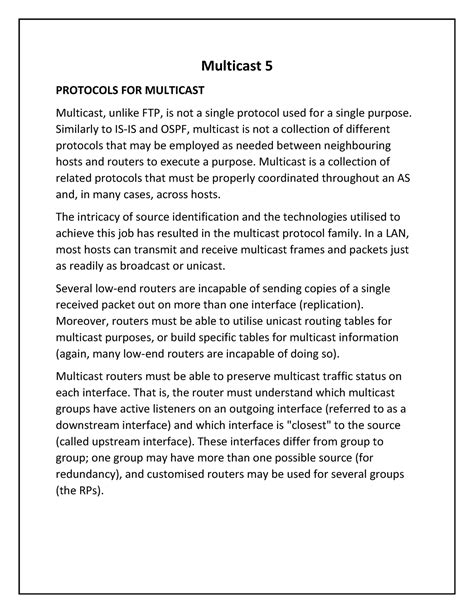 Multicast 5

PROTOCOLS FOR MULTICAST

Multicast, unlike FTP, is not a single protocol used for a single purpose. Similarly to IS-IS and OSPF, multicast is not a collection of different protocols that may be employed as needed between neighbouring hosts and routers to execute a purpose. Multicast is a collection of related protocols that must be properly coordinated throughout an AS and, in many cases, across hosts.

The intricacy of source identification and the technologies utilised to achieve this job has resulted in the multicast protocol family. In a LAN, most hosts can transmit and receive multicast frames and packets just as readily as broadcast or unicast.

Several low-end routers are incapable of sending copies of a single received packet out on more than one interface (replication). Moreover, routers must be able to utilise unicast routing tables for multicast purposes, or build specific tables for multicast information (again, many low-end routers are incapable of doing so).

Multicast routers must be able to preserve multicast traffic status on each interface. That is, the router must understand which multicast groups have active listeners on an outgoing interface (referred to as a downstream interface) and which interface is "closest" to the source (called upstream interface). These interfaces differ from group to group; one group may have more than one possible source (for redundancy), and customised routers may be used for several groups (the RPs).